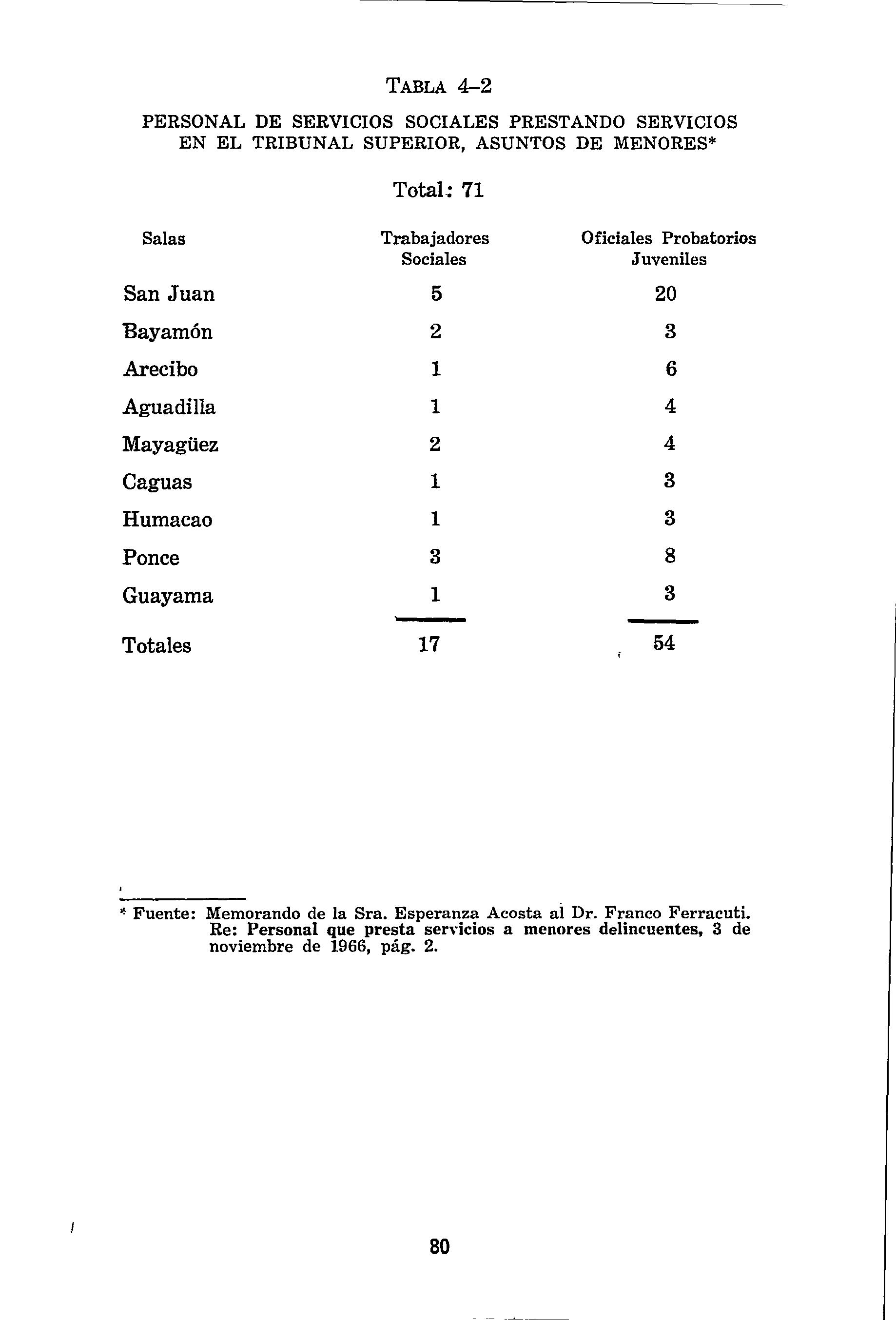 TABLA 4–2

PERSONAL DE SERVICIOS SOCIALES PRESTANDO SERVICIOS EN EL TRIBUNAL SUPERIOR, ASUNTOS DE MENORES*

Total: 71

| Salas | Trabajadores Sociales | Oficiales Probatorios Juveniles |
|---|---|---|
| San Juan | 5 | 20 |
| Bayamón | 2 | 3 |
| Arecibo | 1 | 6 |
| Aguadilla | 1 | 4 |
| Mayagüez | 2 | 4 |
| Caguas | 1 | 3 |
| Humacao | 1 | 3 |
| Ponce | 3 | 8 |
| Guayama | 1 | 3 |
| Totales | 17 | 54 |

* Fuente: Memorando de la Sra. Esperanza Acosta al Dr. Franco Ferracuti. Re: Personal que presta servicios a menores delincuentes, 3 de noviembre de 1966, pág. 2.

80